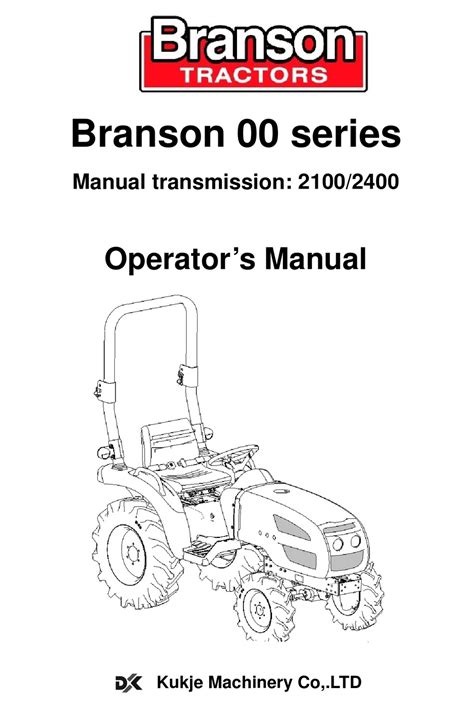 Branson
TRACTORS

Branson 00 series

Manual transmission: 2100/2400

Operator's Manual

DK Kukje Machinery Co,.LTD